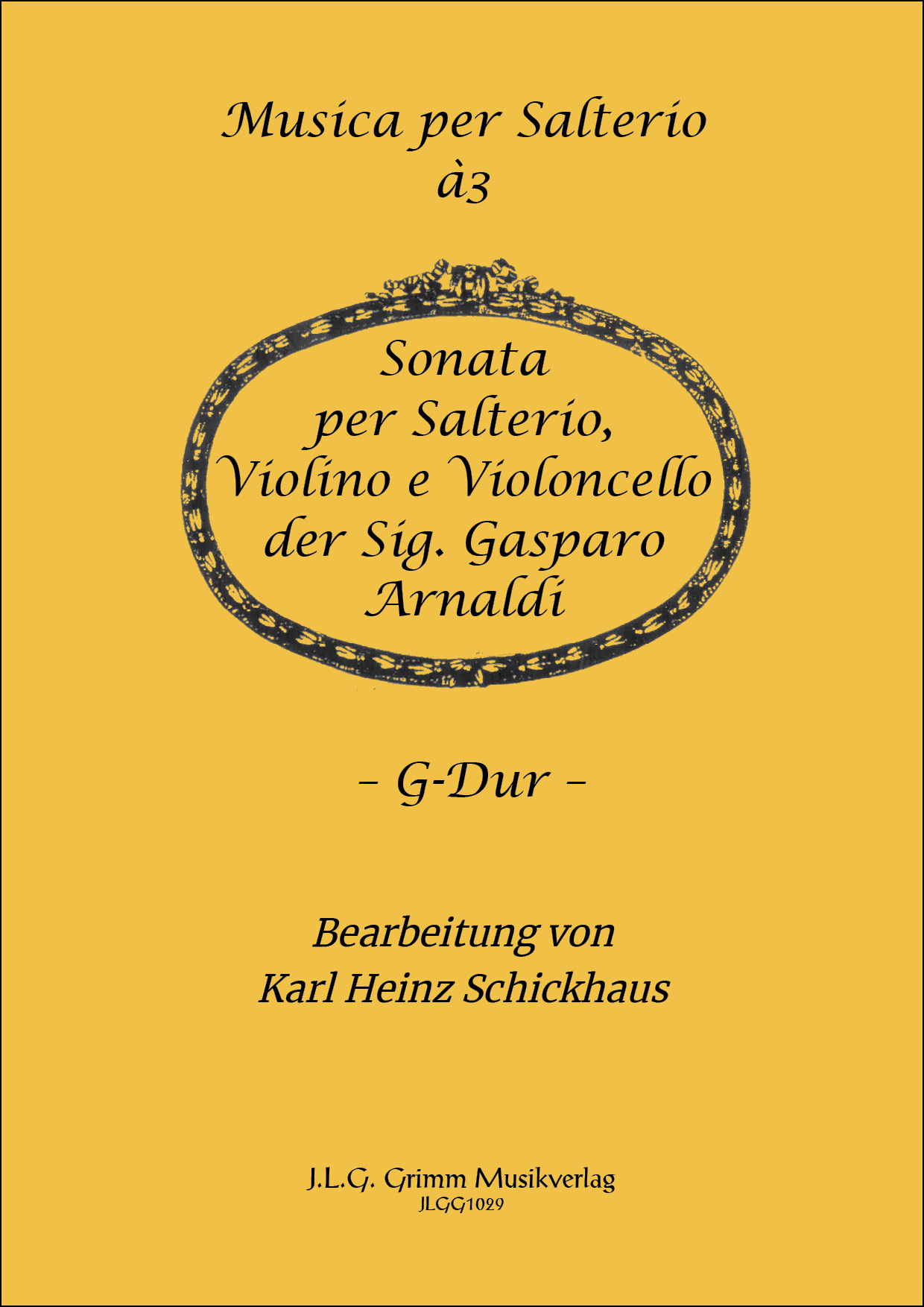 Musica per Salterio
à3

Sonata
per Salterio,
Violino e Violoncello
der Sig. Gasparo
Arnaldi

- G-Dur -

Bearbeitung von
Karl Heinz Schickhaus

J.L.G. Grimm Musikverlag
JLGG1029